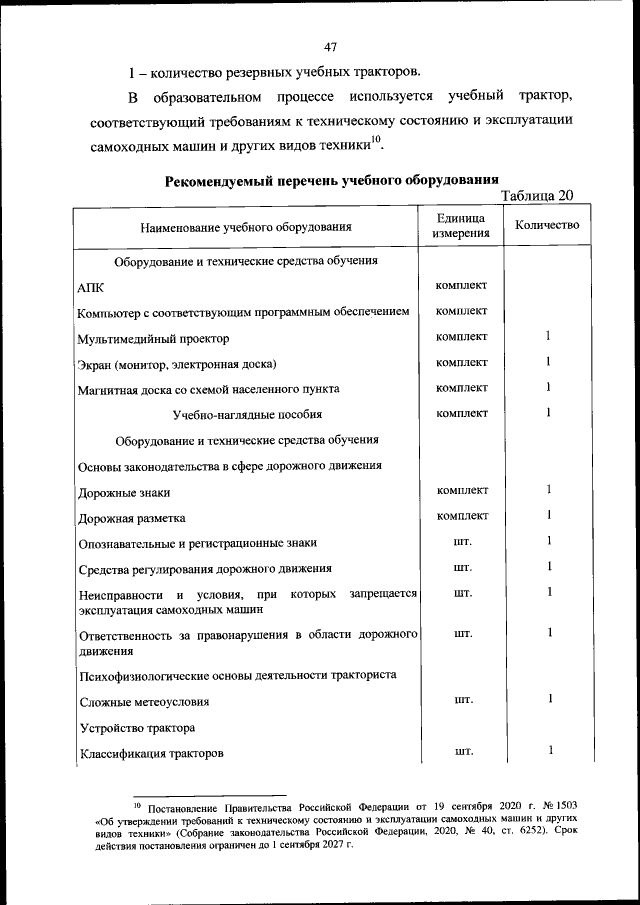 47

1 – количество резервных учебных тракторов.

В образовательном процессе используется учебный трактор, соответствующий требованиям к техническому состоянию и эксплуатации самоходных машин и других видов техники$^{10}$.

Рекомендуемый перечень учебного оборудования

Таблица 20

| Наименование учебного оборудования | Единица измерения | Количество |
|---|---|---|
| Оборудование и технические средства обучения | | |
| АПК | комплект | |
| Компьютер с соответствующим программным обеспечением | комплект | |
| Мультимедийный проектор | комплект | 1 |
| Экран (монитор, электронная доска) | комплект | 1 |
| Магнитная доска со схемой населенного пункта | комплект | 1 |
| Учебно-наглядные пособия | комплект | 1 |
| Оборудование и технические средства обучения | | |
| Основы законодательства в сфере дорожного движения | | |
| Дорожные знаки | комплект | 1 |
| Дорожная разметка | комплект | 1 |
| Опознавательные и регистрационные знаки | шт. | 1 |
| Средства регулирования дорожного движения | шт. | 1 |
| Неисправности и условия, при которых запрещается эксплуатация самоходных машин | шт. | 1 |
| Ответственность за правонарушения в области дорожного движения | шт. | 1 |
| Психофизиологические основы деятельности тракториста | | |
| Сложные метеоусловия | шт. | 1 |
| Устройство трактора | | |
| Классификация тракторов | шт. | 1 |

$^{10}$ Постановление Правительства Российской Федерации от 19 сентября 2020 г. № 1503 «Об утверждении требований к техническому состоянию и эксплуатации самоходных машин и других видов техники» (Собрание законодательства Российской Федерации, 2020, № 40, ст. 6252). Срок действия постановления ограничен до 1 сентября 2027 г.